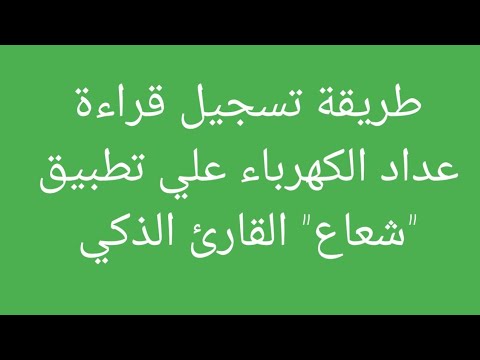 طريقة تسجيل قراءة عداد الكهرباء علي تطبيق "شعاع" القارئ الذكي